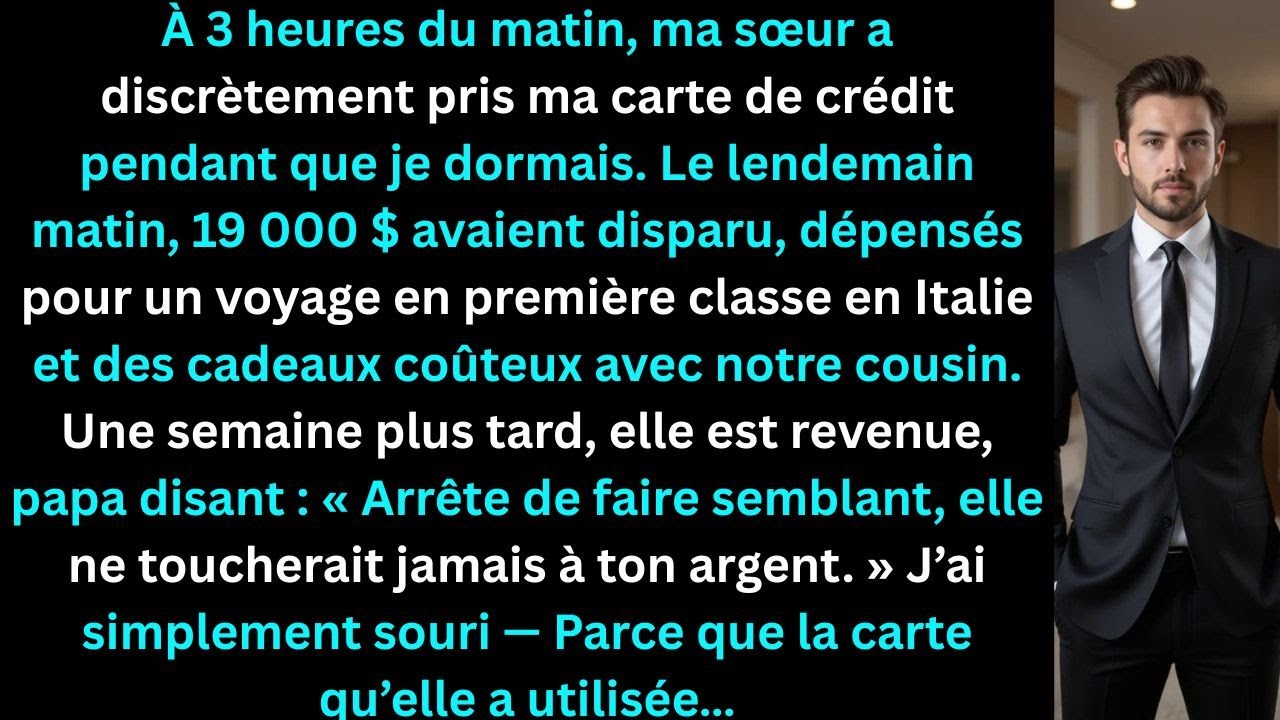 À 3 heures du matin, ma sœur a discrètement pris ma carte de crédit pendant que je dormais. Le lendemain matin, 19 000 $ avaient disparu, dépensés pour un voyage en première classe en Italie et des cadeaux coûteux avec notre cousin. Une semaine plus tard, elle est revenue, papa disant : « Arrête de faire semblant, elle ne toucherait jamais à ton argent. » J’ai simplement souri — Parce que la carte qu’elle a utilisée...